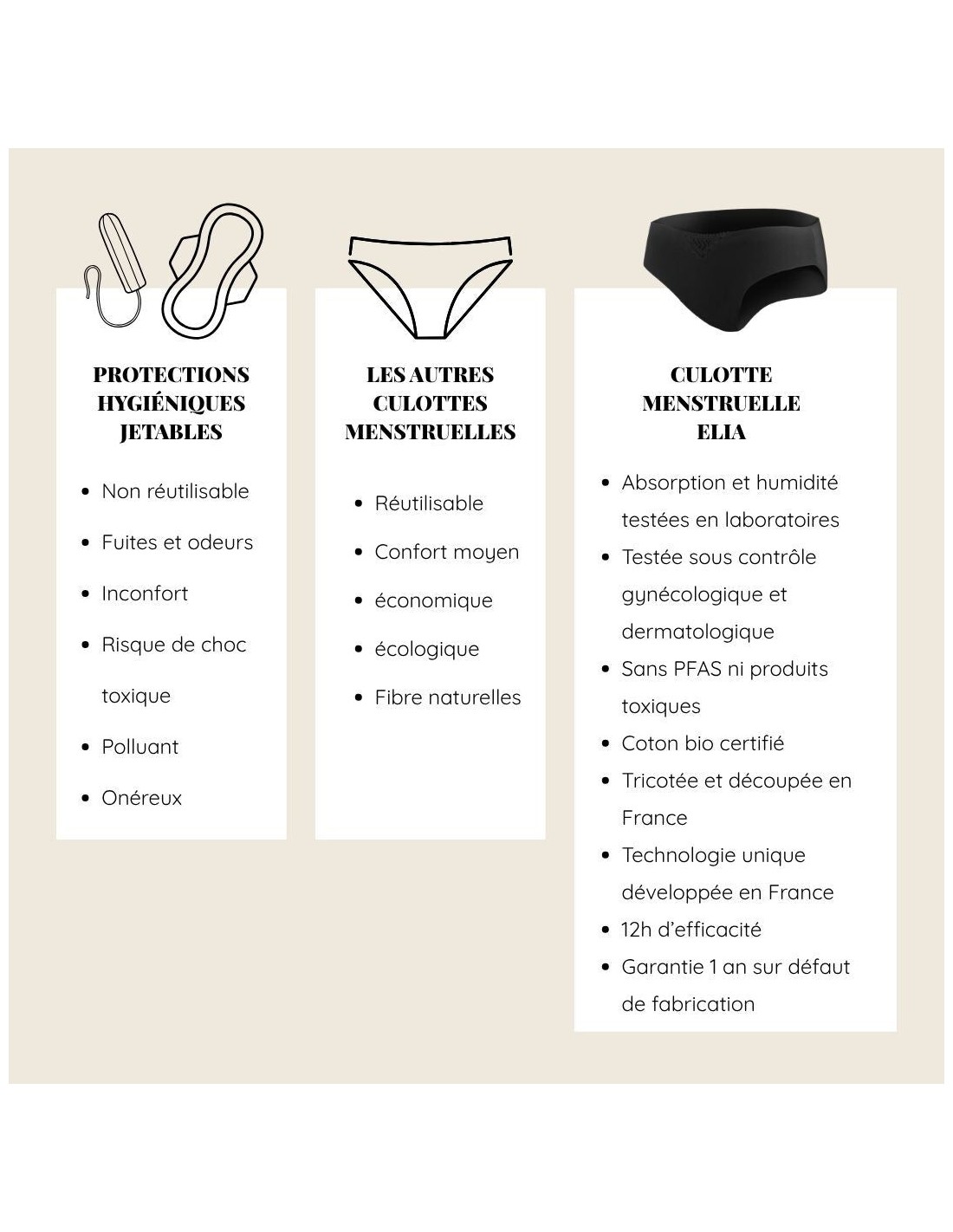 PROTECTIONS HYGIÉNIQUES JETABLES

- Non réutilisable
- Fuites et odeurs
- Inconfort
- Risque de choc toxique
- Polluant
- Onéreux

LES AUTRES CULOTTES MENSTRUELLES

- Réutilisable
- Confort moyen
- économique
- écologique
- Fibre naturelles

CULOTTE MENSTRUELLE ELIA

- Absorption et humidité testées en laboratoires
- Testée sous contrôle gynécologique et dermatologique
- Sans PFAS ni produits toxiques
- Coton bio certifié
- Tricotée et découpée en France
- Technologie unique développée en France
- 12h d'efficacité
- Garantie 1 an sur défaut de fabrication